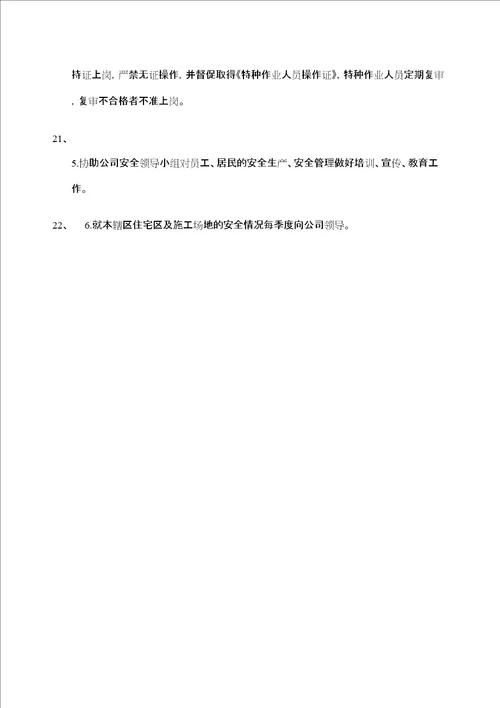 持证上岗，严禁无证操作，并督促取得《特种作业人员操作证》，特种作业人员定期复审，复审不合格者不准上岗。

21、

5.协助公司安全领导小组对员工、居民的安全生产、安全管理做好培训、宣传、教育工作。

22、 6.就本辖区住宅区及施工场地的安全情况每季度向公司领导。